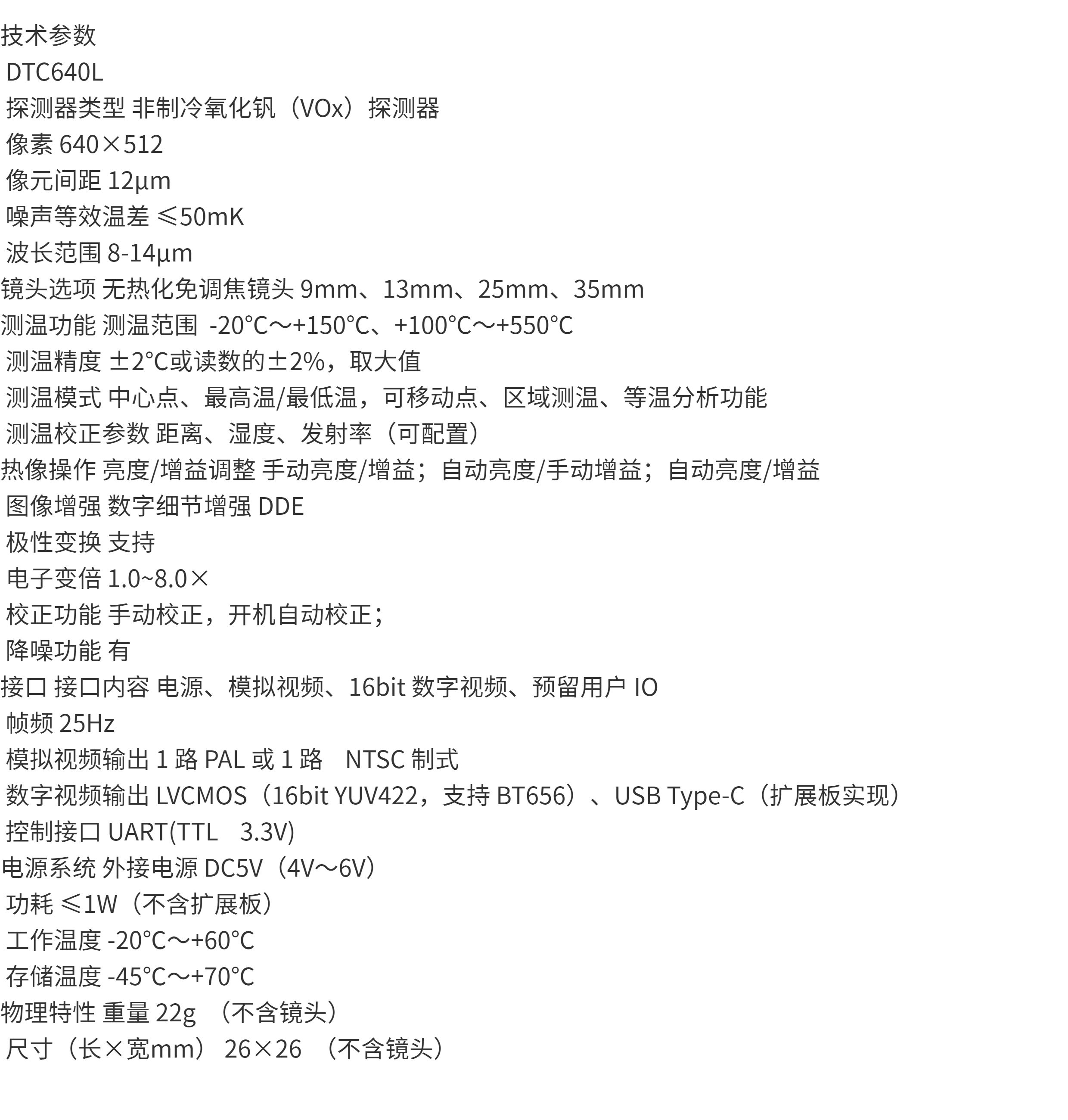 技术参数
DTC640L
探测器类型 非制冷氧化钒（VOx）探测器
像素 640×512
像元间距 12μm
噪声等效温差 ≤50mK
波长范围 8-14μm
镜头选项 无热化免调焦镜头 9mm、13mm、25mm、35mm
测温功能 测温范围 -20℃～+150℃、+100℃～+550℃
测温精度 ±2℃或读数的±2%，取大值
测温模式 中心点、最高温/最低温，可移动点、区域测温、等温分析功能
测温校正参数 距离、湿度、发射率（可配置）
热像操作 亮度/增益调整 手动亮度/增益；自动亮度/手动增益；自动亮度/增益
图像增强 数字细节增强 DDE
极性变换 支持
电子变倍 1.0~8.0×
校正功能 手动校正，开机自动校正；
降噪功能 有
接口 接口内容 电源、模拟视频、16bit 数字视频、预留用户 IO
帧频 25Hz
模拟视频输出 1 路 PAL 或 1 路 NTSC 制式
数字视频输出 LVCMOS（16bit YUV422，支持 BT656）、USB Type-C（扩展板实现）
控制接口 UART(TTL 3.3V)
电源系统 外接电源 DC5V（4V～6V）
功耗 ≤1W（不含扩展板）
工作温度 -20℃～+60℃
存储温度 -45℃～+70℃
物理特性 重量 22g （不含镜头）
尺寸（长×宽mm） 26×26 （不含镜头）